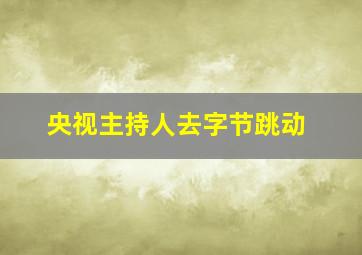 央视主持人去字节跳动